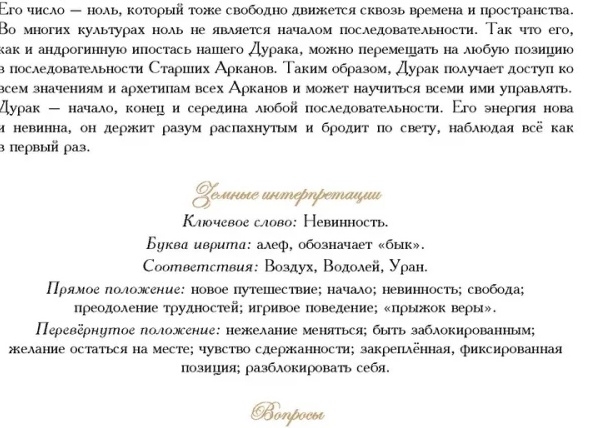 Его число — ноль, который тоже свободно движется сквозь времена и пространства. Во многих культурах ноль не является началом последовательности. Так что его, как и андрогинную ипостась нашего Дурака, можно перемещать на любую позицию в последовательности Старших Арканов. Таким образом, Дурак получает доступ ко всем значениям и архетипам всех Арканов и может научиться всеми ими управлять. Дурак — начало, конец и середина любой последовательности. Его энергия нова и невинна, он держит разум распахнутым и бродит по свету, наблюдая всё как в первый раз.

Земные интерпретации

Ключевое слово: Невинность.

Буква иврита: алеф, обозначает «бык».

Соответствия: Воздух, Водолей, Уран.

Прямое положение: новое путешествие; начало; невинность; свобода; преодоление трудностей; игривое поведение; «прыжок веры».

Перевёрнутое положение: нежелание меняться; быть заблокированным; желание остаться на месте; чувство сдержанности; закреплённая, фиксированная позиция; разблокировать себя.

Вопросы